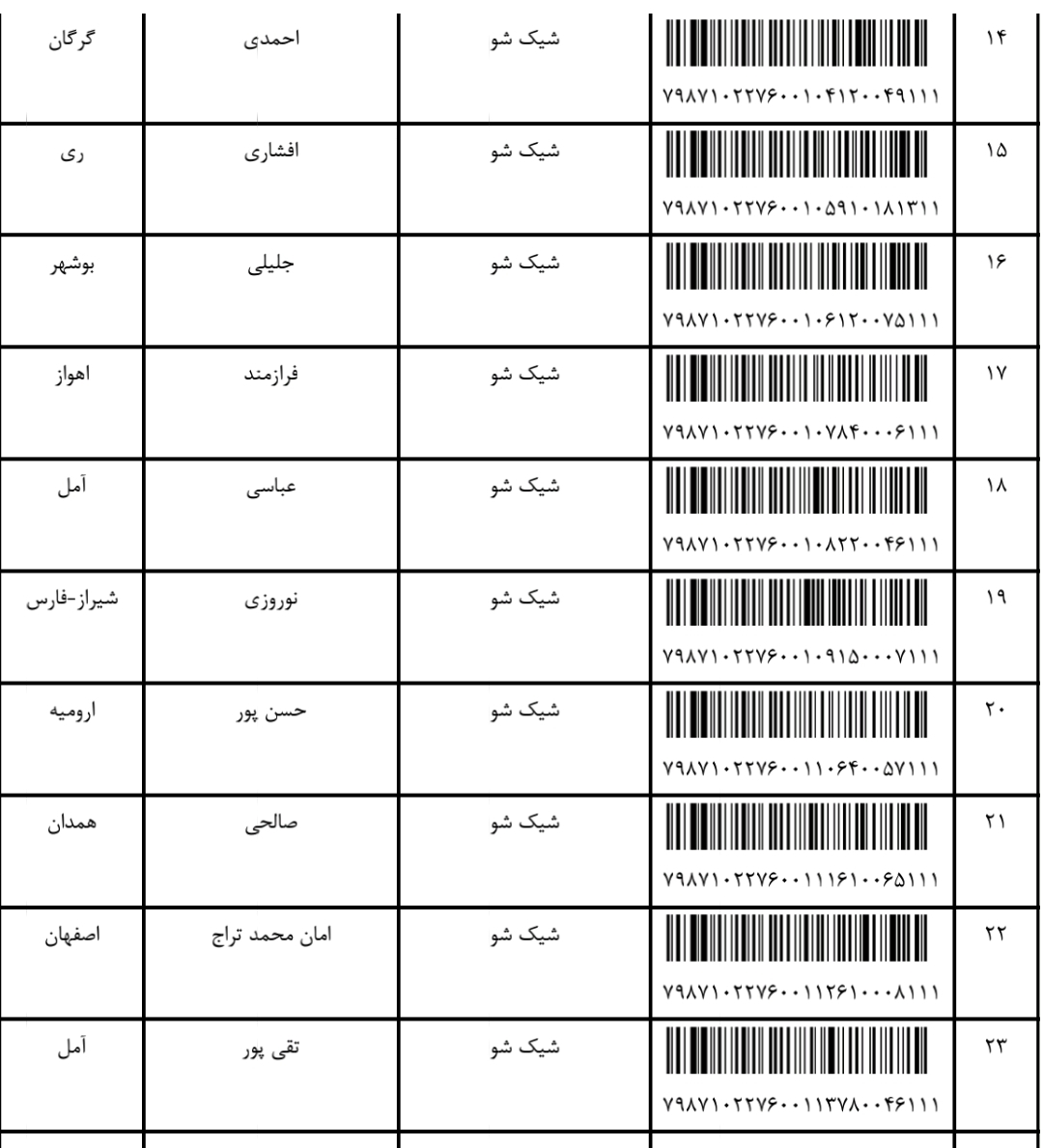 | ۱۴ | ۷۹۸۷۱۰۲۲۷۶۰۰۱۰۴۱۲۰۰۴۹۱۱۱ | شیک شو | احمدی | گرگان |
|---|---|---|---|---|
| ۱۵ | ۷۹۸۷۱۰۲۲۷۶۰۰۱۰۵۹۱۰۱۸۱۳۱۱ | شیک شو | افشاری | ری |
| ۱۶ | ۷۹۸۷۱۰۲۲۷۶۰۰۱۰۶۱۲۰۰۷۵۱۱۱ | شیک شو | جلیلی | بوشهر |
| ۱۷ | ۷۹۸۷۱۰۲۲۷۶۰۰۱۰۷۸۴۰۰۰۶۱۱۱ | شیک شو | فرازمند | اهواز |
| ۱۸ | ۷۹۸۷۱۰۲۲۷۶۰۰۱۰۸۲۲۰۰۴۶۱۱۱ | شیک شو | عباسی | آمل |
| ۱۹ | ۷۹۸۷۱۰۲۲۷۶۰۰۱۰۹۱۵۰۰۰۷۱۱۱ | شیک شو | نوروزی | شیراز-فارس |
| ۲۰ | ۷۹۸۷۱۰۲۲۷۶۰۰۱۱۰۶۴۰۰۵۷۱۱۱ | شیک شو | حسن پور | ارومیه |
| ۲۱ | ۷۹۸۷۱۰۲۲۷۶۰۰۱۱۱۶۱۰۰۶۵۱۱۱ | شیک شو | صالحی | همدان |
| ۲۲ | ۷۹۸۷۱۰۲۲۷۶۰۰۱۱۲۶۱۰۰۰۸۱۱۱ | شیک شو | امان محمد تراج | اصفهان |
| ۲۳ | ۷۹۸۷۱۰۲۲۷۶۰۰۱۱۳۷۸۰۰۴۶۱۱۱ | شیک شو | تقی پور | آمل |